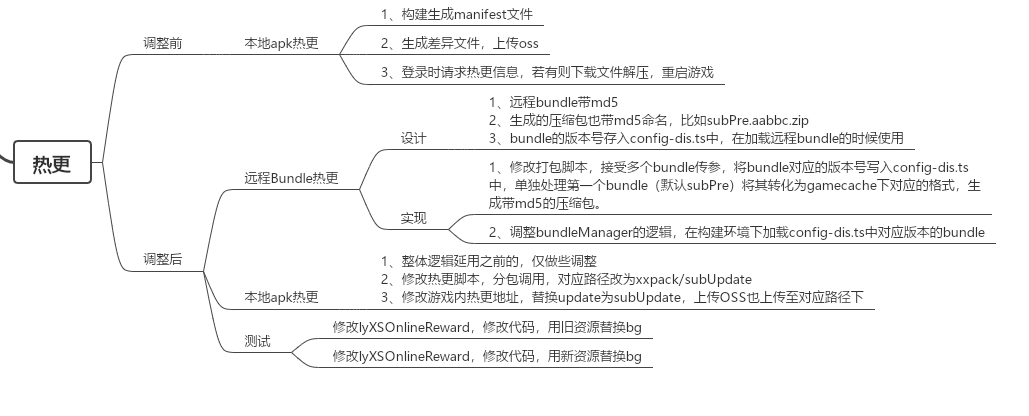 热更

调整前

本地apk热更

1、构建生成manifest文件

2、生成差异文件，上传oss

3、登录时请求热更信息，若有则下载文件解压，重启游戏

调整后

远程Bundle热更

设计

1、远程bundle带md5
2、生成的压缩包也带md5命名，比如subPre.aabbc.zip
3、bundle的版本号存入config-dis.ts中，在加载远程bundle的时候使用

实现

1、修改打包脚本，接受多个bundle传参，将bundle对应的版本号写入config-dis.ts中，单独处理第一个bundle（默认subPre）将其转化为gamecache下对应的格式，生成带md5的压缩包。

2、调整bundleManager的逻辑，在构建环境下加载config-dis.ts中对应版本的bundle

本地apk热更

1、整体逻辑延用之前的，仅做些调整
2、修改热更脚本，分包调用，对应路径改为xxpack/subUpdate
3、修改游戏内热更地址，替换update为subUpdate，上传OSS也上传至对应路径下

测试

修改lyXSOnlineReward，修改代码，用旧资源替换bg

修改lyXSOnlineReward，修改代码，用新资源替换bg